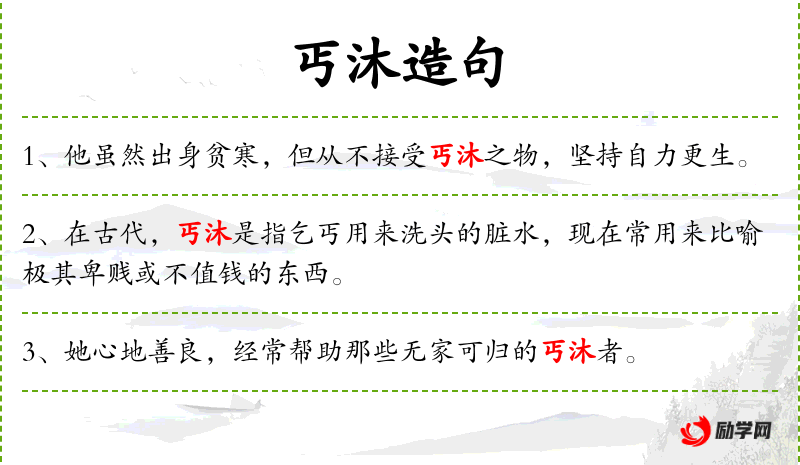 丐沐造句

1、他虽然出身贫寒，但从不接受丐沐之物，坚持自力更生。

2、在古代，丐沐是指乞丐用来洗头的脏水，现在常用来比喻极其卑贱或不值钱的东西。

3、她心地善良，经常帮助那些无家可归的丐沐者。

励学网